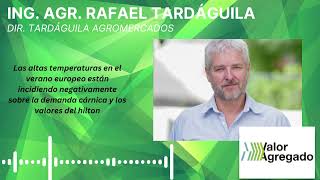 ING. AGR. RAFAEL TARDÁGUILA
DIR. TARDÁGUILA AGROMERCADOS

Las altas temperaturas en el verano europeo están incidiendo negativamente sobre la demanda cárnica y los valores del hilton

Valor Agregado